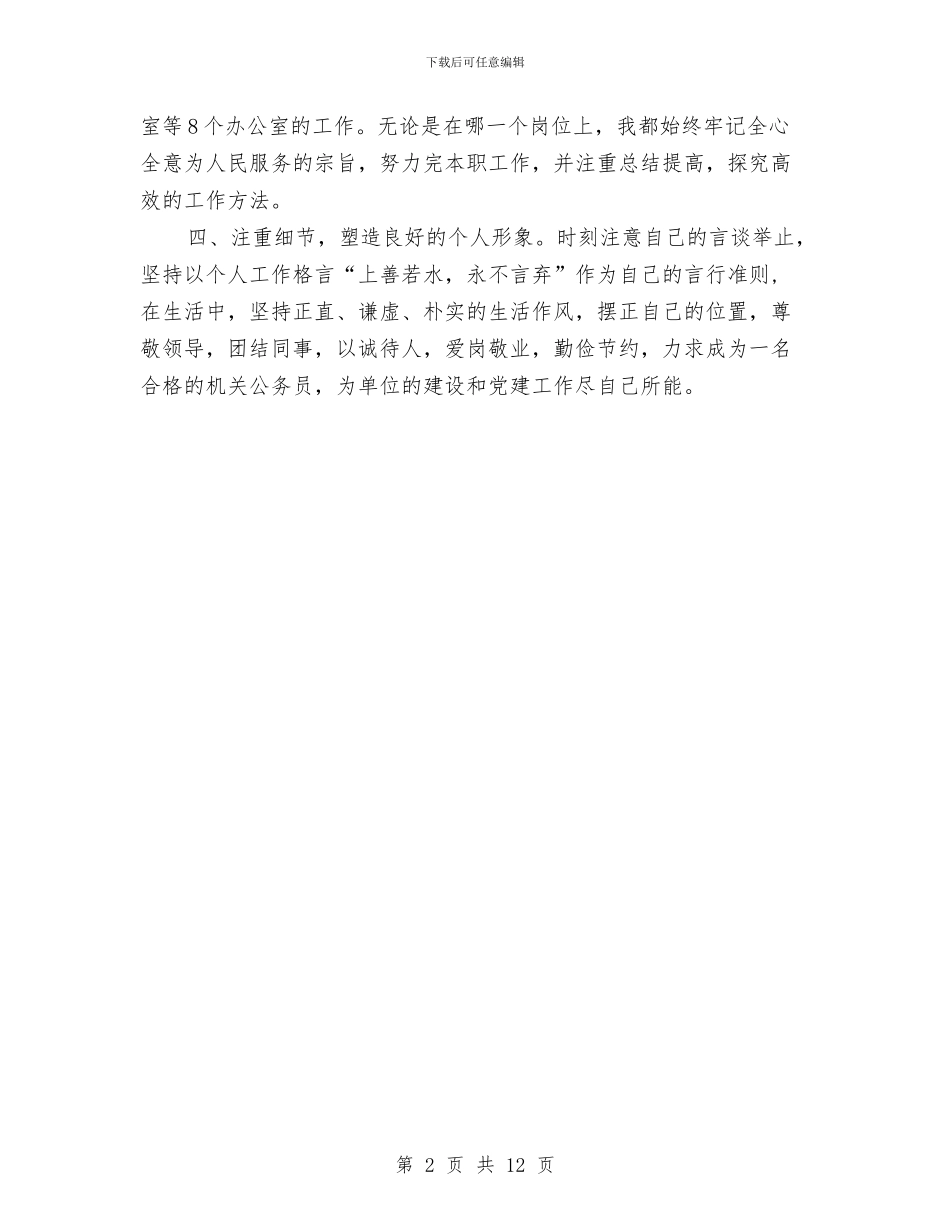 下载后可任意编辑

室等8个办公室的工作。无论是在哪一个岗位上，我都始终牢记全心全意为人民服务的宗旨，努力完本职工作，并注重总结提高，探究高效的工作方法。

四、注重细节，塑造良好的个人形象。时刻注意自己的言谈举止，坚持以个人工作格言“上善若水，永不言弃”作为自己的言行准则，在生活中，坚持正直、谦虚、朴实的生活作风，摆正自己的位置，尊敬领导，团结同事，以诚待人，爱岗敬业，勤俭节约，力求成为一名合格的机关公务员，为单位的建设和党建工作尽自己所能。

第 2 页 共 12 页